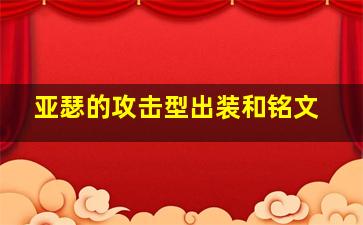 亚瑟的攻击型出装和铭文